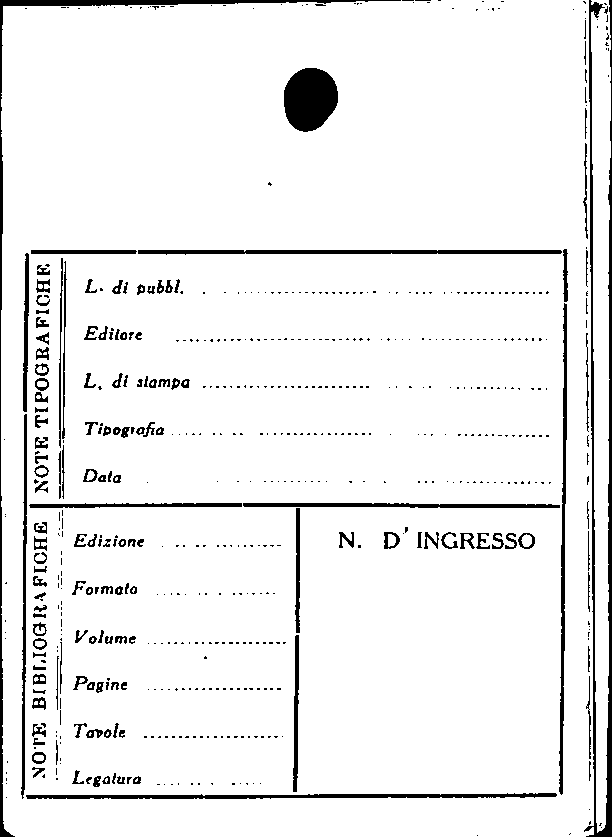 NOTE TIPOGRAFICHE

L. di pubbl. ____

Editore ____

L. di stampa ____

Tipografia ____

Data ____

NOTE BIBLIOGRAFICHE

Edizione ____

Formato ____

Volume ____

Pagine ____

Tavole ____

Legatura ____

N. D' INGRESSO